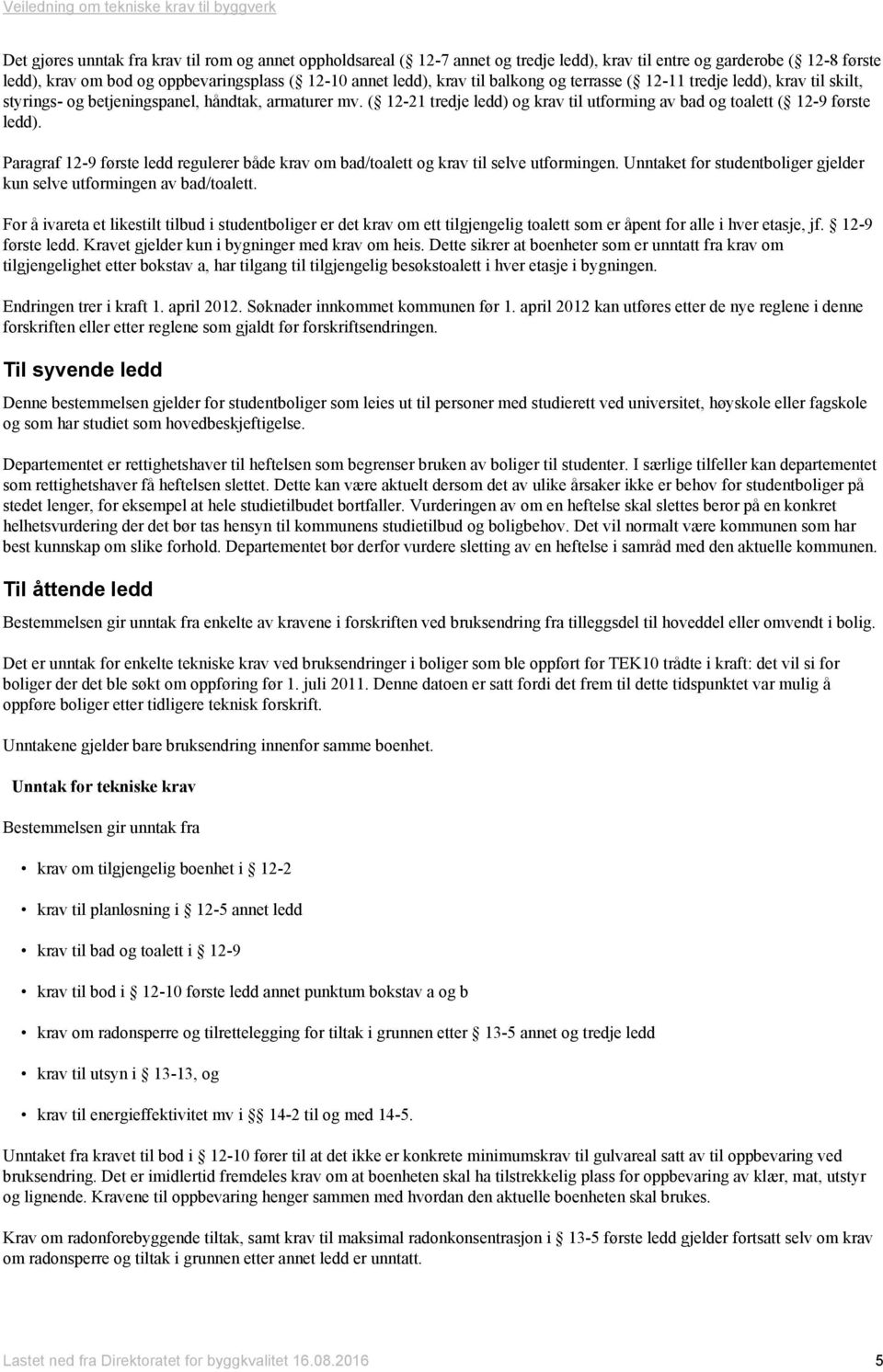 Veiledning om tekniske krav til byggverk

Det gjøres unntak fra krav til rom og annet oppholdsareal ( 12-7 annet og tredje ledd), krav til entre og garderobe ( 12-8 første ledd), krav om bod og oppbevaringsplass ( 12-10 annet ledd), krav til balkong og terrasse ( 12-11 tredje ledd), krav til skilt, styrings- og betjeningspanel, håndtak, armaturer mv. ( 12-21 tredje ledd) og krav til utforming av bad og toalett ( 12-9 første ledd).

Paragraf 12-9 første ledd regulerer både krav om bad/toalett og krav til selve utformingen. Unntaket for studentboliger gjelder kun selve utformingen av bad/toalett.

For å ivareta et likestilt tilbud i studentboliger er det krav om ett tilgjengelig toalett som er åpent for alle i hver etasje, jf. 12-9 første ledd. Kravet gjelder kun i bygninger med krav om heis. Dette sikrer at boenheter som er unntatt fra krav om tilgjengelighet etter bokstav a, har tilgang til tilgjengelig besøkstoalett i hver etasje i bygningen.

Endringen trer i kraft 1. april 2012. Søknader innkommet kommunen før 1. april 2012 kan utføres etter de nye reglene i denne forskriften eller etter reglene som gjaldt før forskriftsendringen.

Til syvende ledd

Denne bestemmelsen gjelder for studentboliger som leies ut til personer med studierett ved universitet, høyskole eller fagskole og som har studiet som hovedbeskjeftigelse.

Departementet er rettighetshaver til heftelsen som begrenser bruken av boliger til studenter. I særlige tilfeller kan departementet som rettighetshaver få heftelsen slettet. Dette kan være aktuelt dersom det av ulike årsaker ikke er behov for studentboliger på stedet lenger, for eksempel at hele studietilbudet bortfaller. Vurderingen av om en heftelse skal slettes beror på en konkret helhetsvurdering der det bør tas hensyn til kommunens studietilbud og boligbehov. Det vil normalt være kommunen som har best kunnskap om slike forhold. Departementet bør derfor vurdere sletting av en heftelse i samråd med den aktuelle kommunen.

Til åttende ledd

Bestemmelsen gir unntak fra enkelte av kravene i forskriften ved bruksendring fra tilleggsdel til hoveddel eller omvendt i bolig.

Det er unntak for enkelte tekniske krav ved bruksendringer i boliger som ble oppført før TEK10 trådte i kraft: det vil si for boliger der det ble søkt om oppføring før 1. juli 2011. Denne datoen er satt fordi det frem til dette tidspunktet var mulig å oppføre boliger etter tidligere teknisk forskrift.

Unntakene gjelder bare bruksendring innenfor samme boenhet.

Unntak for tekniske krav

Bestemmelsen gir unntak fra

• krav om tilgjengelig boenhet i 12-2
• krav til planløsning i 12-5 annet ledd
• krav til bad og toalett i 12-9
• krav til bod i 12-10 første ledd annet punktum bokstav a og b
• krav om radonsperre og tilrettelegging for tiltak i grunnen etter 13-5 annet og tredje ledd
• krav til utsyn i 13-13, og
• krav til energieffektivitet mv i 14-2 til og med 14-5.

Unntaket fra kravet til bod i 12-10 fører til at det ikke er konkrete minimumskrav til gulvareal satt av til oppbevaring ved bruksendring. Det er imidlertid fremdeles krav om at boenheten skal ha tilstrekkelig plass for oppbevaring av klær, mat, utstyr og lignende. Kravene til oppbevaring henger sammen med hvordan den aktuelle boenheten skal brukes.

Krav om radonforebyggende tiltak, samt krav til maksimal radonkonsentrasjon i 13-5 første ledd gjelder fortsatt selv om krav om radonsperre og tiltak i grunnen etter annet ledd er unntatt.

Lastet ned fra Direktoratet for byggkvalitet 16.08.2016 5